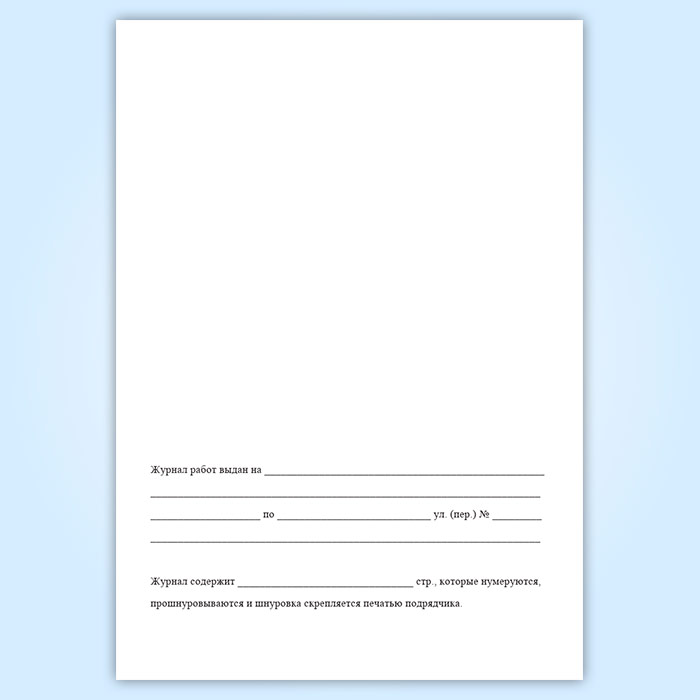 Журнал работ выдан на ____

____

____ по ____ ул. (пер.) № ____

____

Журнал содержит ____ стр., которые нумеруются, прошнуровываются и шнуровка скрепляется печатью подрядчика.